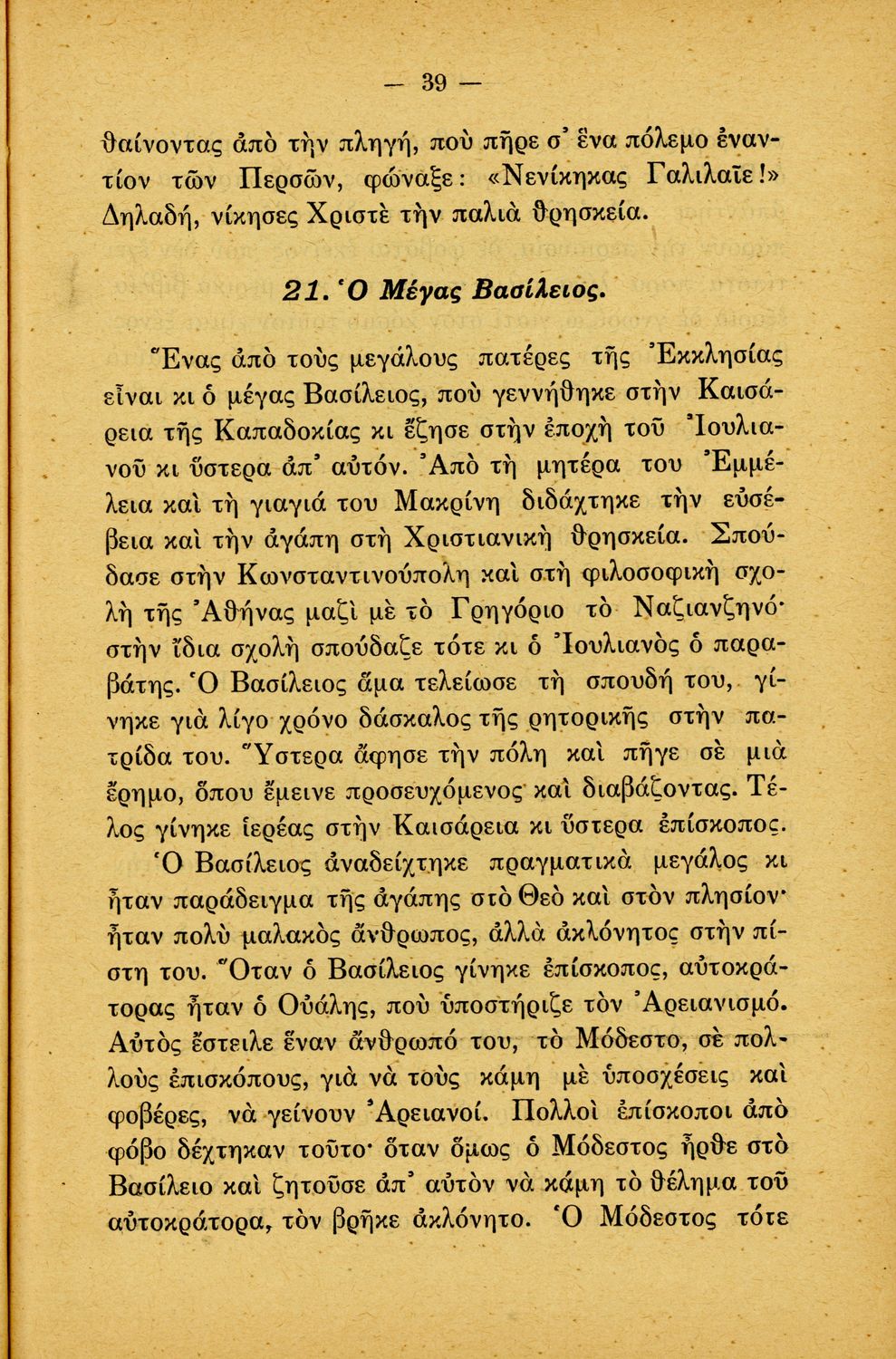 — 39 —

θαίνοντας ἀπὸ τὴν πληγή, ποὺ πῆρε σ' ἕνα πόλεμο ἐναντίον τῶν Περσῶν, φώναξε: «Νενίκηκας Γαλιλαῖε!» Δηλαδή, νίκησες Χριστὲ τὴν παλιὰ θρησκεία.

21. Ὁ Μέγας Βασίλειος.

Ἕνας ἀπὸ τοὺς μεγάλους πατέρες τῆς Ἐκκλησίας εἶναι κι ὁ μέγας Βασίλειος, ποὺ γεννήθηκε στὴν Καισάρεια τῆς Καπαδοκίας κι ἔζησε στὴν ἐποχὴ τοῦ Ἰουλιανοῦ κι ὕστερα ἀπ' αὐτόν. Ἀπὸ τὴ μητέρα του Ἐμμέλεια καὶ τὴ γιαγιά του Μακρίνη διδάχτηκε τὴν εὐσέβεια καὶ τὴν ἀγάπη στὴ Χριστιανικὴ θρησκεία. Σπούδασε στὴν Κωνσταντινούπολη καὶ στὴ φιλοσοφικὴ σχολὴ τῆς Ἀθήνας μαζὶ μὲ τὸ Γρηγόριο τὸ Ναζιανζηνό· στὴν ἴδια σχολὴ σπούδαζε τότε κι ὁ Ἰουλιανὸς ὁ παραβάτης. Ὁ Βασίλειος ἅμα τελείωσε τὴ σπουδή του, γίνηκε γιὰ λίγο χρόνο δάσκαλος τῆς ρητορικῆς στὴν πατρίδα του. Ὕστερα ἄφησε τὴν πόλη καὶ πῆγε σὲ μιὰ ἔρημο, ὅπου ἔμεινε προσευχόμενος καὶ διαβάζοντας. Τέλος γίνηκε ἱερέας στὴν Καισάρεια κι ὕστερα ἐπίσκοπος.

Ὁ Βασίλειος ἀναδείχτηκε πραγματικὰ μεγάλος κι ἦταν παράδειγμα τῆς ἀγάπης στὸ Θεὸ καὶ στὸν πλησίον· ἦταν πολὺ μαλακὸς ἄνθρωπος, ἀλλὰ ἀκλόνητος στὴν πίστη του. Ὅταν ὁ Βασίλειος γίνηκε ἐπίσκοπος, αὐτοκράτορας ἦταν ὁ Οὐάλης, ποὺ ὑποστήριζε τὸν Ἀρειανισμό. Αὐτὸς ἔστειλε ἕναν ἄνθρωπό του, τὸ Μόδεστο, σὲ πολλοὺς ἐπισκόπους, γιὰ νὰ τοὺς κάμη μὲ ὑποσχέσεις καὶ φοβέρες, νὰ γείνουν Ἀρειανοί. Πολλοὶ ἐπίσκοποι ἀπὸ φόβο δέχτηκαν τοῦτο· ὅταν ὅμως ὁ Μόδεστος ἦρθε στὸ Βασίλειο καὶ ζητοῦσε ἀπ' αὐτὸν νὰ κάμη τὸ θέλημα τοῦ αὐτοκράτορα, τὸν βρῆκε ἀκλόνητο. Ὁ Μόδεστος τότε